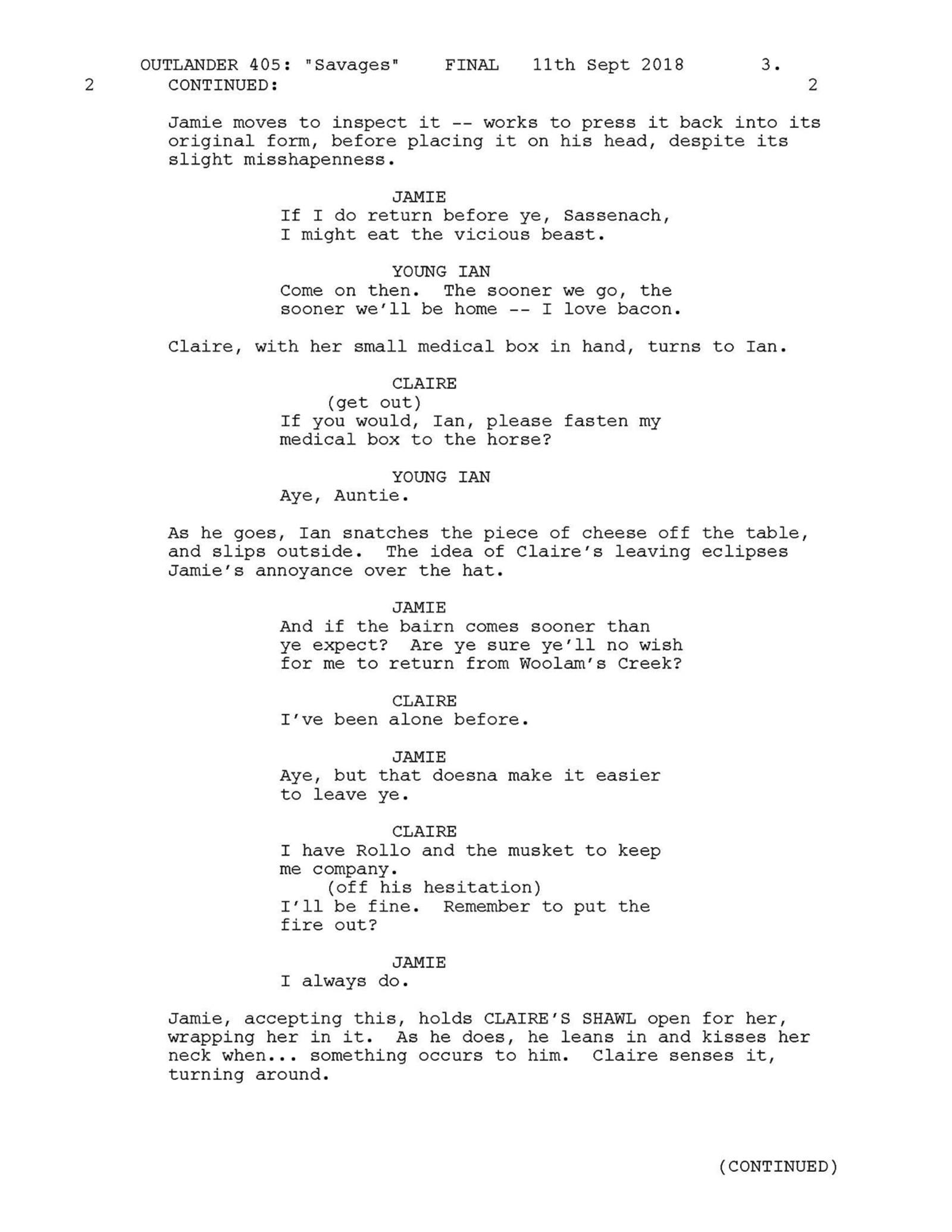 OUTLANDER 405: "Savages"    FINAL    11th Sept 2018    3.

2    CONTINUED:    2

Jamie moves to inspect it -- works to press it back into its original form, before placing it on his head, despite its slight misshapenness.

JAMIE
If I do return before ye, Sassenach, I might eat the vicious beast.

YOUNG IAN
Come on then.  The sooner we go, the sooner we'll be home -- I love bacon.

Claire, with her small medical box in hand, turns to Ian.

CLAIRE
(get out)
If you would, Ian, please fasten my medical box to the horse?

YOUNG IAN
Aye, Auntie.

As he goes, Ian snatches the piece of cheese off the table, and slips outside.  The idea of Claire's leaving eclipses Jamie's annoyance over the hat.

JAMIE
And if the bairn comes sooner than ye expect?  Are ye sure ye'll no wish for me to return from Woolam's Creek?

CLAIRE
I've been alone before.

JAMIE
Aye, but that doesna make it easier to leave ye.

CLAIRE
I have Rollo and the musket to keep me company.
(off his hesitation)
I'll be fine.  Remember to put the fire out?

JAMIE
I always do.

Jamie, accepting this, holds CLAIRE'S SHAWL open for her, wrapping her in it.  As he does, he leans in and kisses her neck when... something occurs to him.  Claire senses it, turning around.

(CONTINUED)